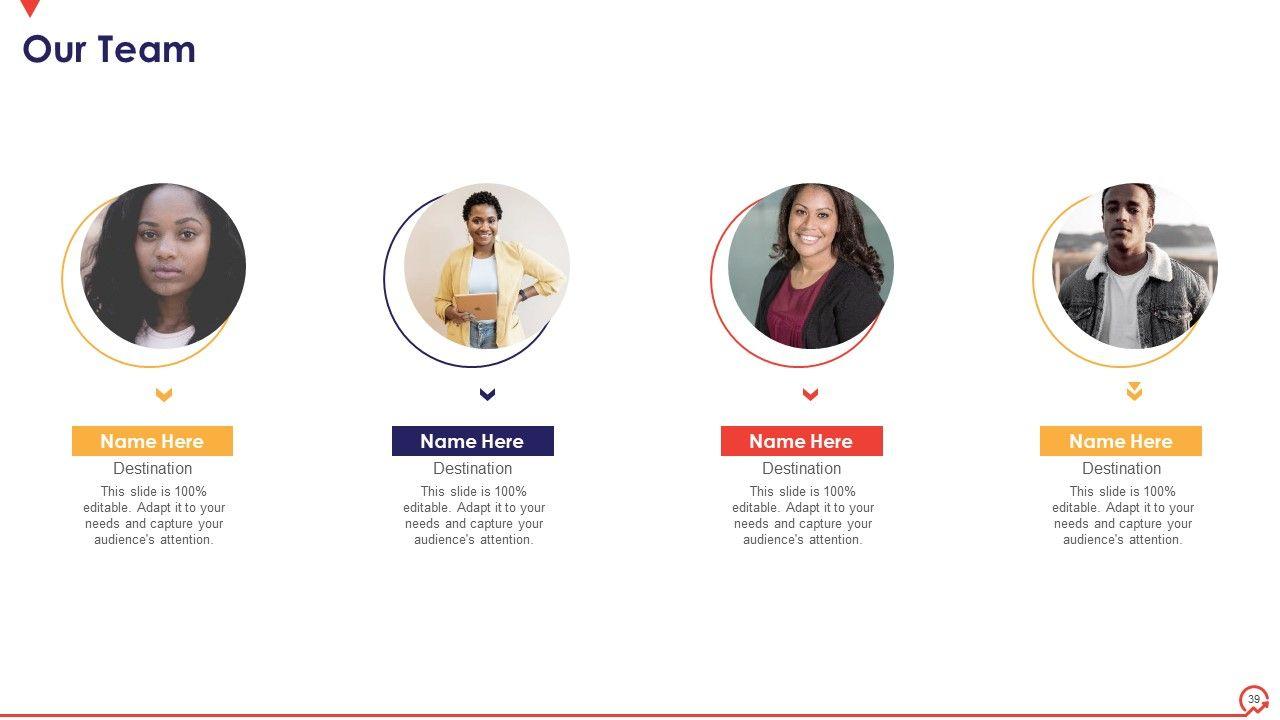 Our Team

Name Here
Destination
This slide is 100% editable. Adapt it to your needs and capture your audience's attention.

Name Here
Destination
This slide is 100% editable. Adapt it to your needs and capture your audience's attention.

Name Here
Destination
This slide is 100% editable. Adapt it to your needs and capture your audience's attention.

Name Here
Destination
This slide is 100% editable. Adapt it to your needs and capture your audience's attention.

39